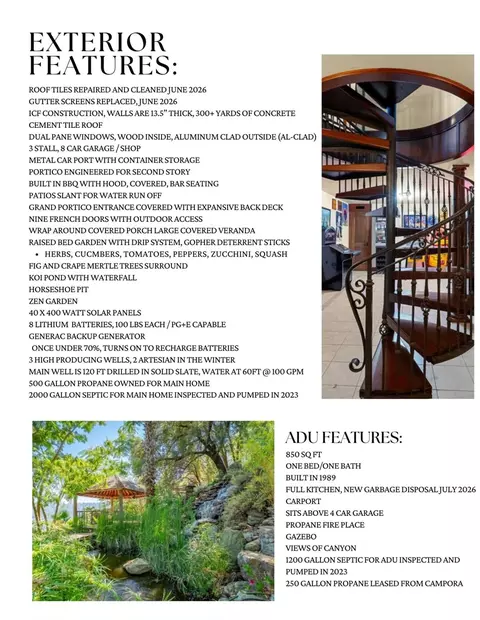 EXTERIOR FEATURES:

ROOF TILES REPAIRED AND CLEANED JUNE 2026
GUTTER SCREENS REPLACED, JUNE 2026
ICF CONSTRUCTION, WALLS ARE 13.5" THICK, 300+ YARDS OF CONCRETE
CEMENT TILE ROOF
DUAL PANE WINDOWS, WOOD INSIDE, ALUMINUM CLAD OUTSIDE (AL-CLAD)
3 STALL, 8 CAR GARAGE / SHOP
METAL CAR PORT WITH CONTAINER STORAGE
PORTICO ENGINEERED FOR SECOND STORY
BUILT IN BBQ WITH HOOD, COVERED, BAR SEATING
PATIOS SLANT FOR WATER RUN OFF
GRAND PORTICO ENTRANCE COVERED WITH EXPANSIVE BACK DECK
NINE FRENCH DOORS WITH OUTDOOR ACCESS
WRAP AROUND COVERED PORCH LARGE COVERED VERANDA
RAISED BED GARDEN WITH DRIP SYSTEM, GOPHER DETERRENT STICKS
• HERBS, CUCMBERS, TOMATOES, PEPPERS, ZUCCHINI, SQUASH
FIG AND CRAPE MERTLE TREES SURROUND
KOI POND WITH WATERFALL
HORSESHOE PIT
ZEN GARDEN
40 X 400 WATT SOLAR PANELS
8 LITHIUM BATTERIES, 100 LBS EACH / PG+E CAPABLE
GENERAC BACKUP GENERATOR
ONCE UNDER 70%, TURNS ON TO RECHARGE BATTERIES
3 HIGH PRODUCING WELLS, 2 ARTESIAN IN THE WINTER
MAIN WELL IS 120 FT DRILLED IN SOLID SLATE, WATER AT 60FT @ 100 GPM
500 GALLON PROPANE OWNED FOR MAIN HOME
2000 GALLON SEPTIC FOR MAIN HOME INSPECTED AND PUMPED IN 2023

ADU FEATURES:
850 SQ FT
ONE BED/ONE BATH
BUILT IN 1989
FULL KITCHEN, NEW GARBAGE DISPOSAL JULY 2026
CARPORT
SITS ABOVE 4 CAR GARAGE
PROPANE FIRE PLACE
GAZEBO
VIEWS OF CANYON
1200 GALLON SEPTIC FOR ADU INSPECTED AND PUMPED IN 2023
250 GALLON PROPANE LEASED FROM CAMPORA